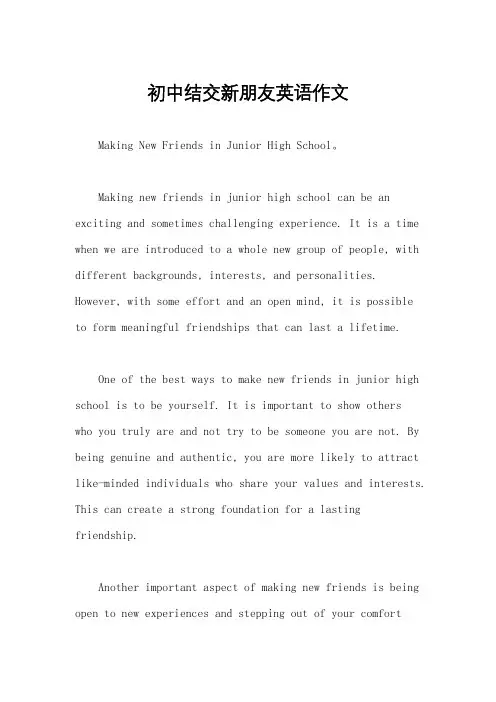 初中结交新朋友英语作文

Making New Friends in Junior High School。

Making new friends in junior high school can be an exciting and sometimes challenging experience. It is a time when we are introduced to a whole new group of people, with different backgrounds, interests, and personalities. However, with some effort and an open mind, it is possible to form meaningful friendships that can last a lifetime.

One of the best ways to make new friends in junior high school is to be yourself. It is important to show others who you truly are and not try to be someone you are not. By being genuine and authentic, you are more likely to attract like-minded individuals who share your values and interests. This can create a strong foundation for a lasting friendship.

Another important aspect of making new friends is being open to new experiences and stepping out of your comfort